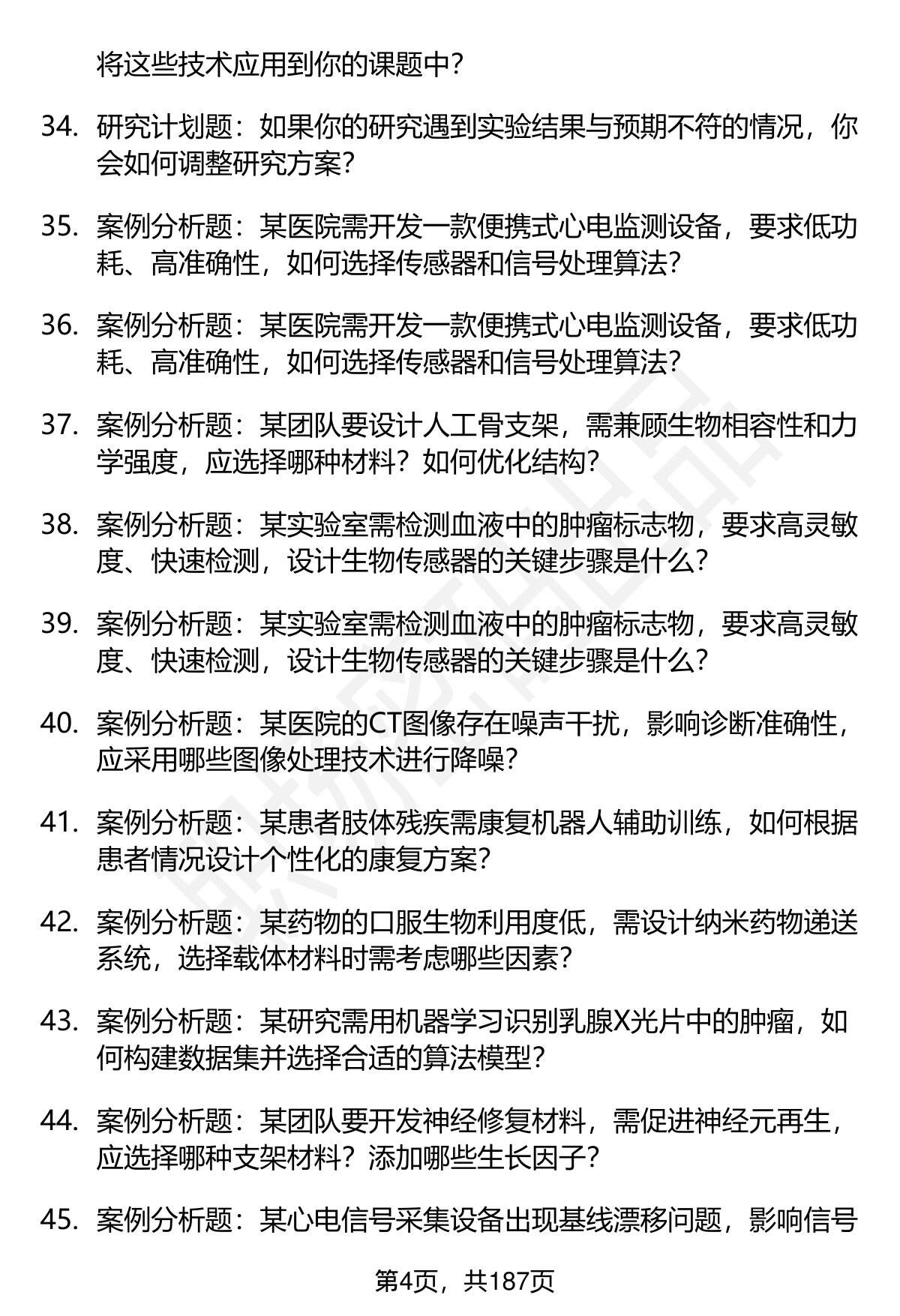 将这些技术应用到你的课题中？

34. 研究计划题：如果你的研究遇到实验结果与预期不符的情况，你会如何调整研究方案？

35. 案例分析题：某医院需开发一款便携式心电监测设备，要求低功耗、高准确性，如何选择传感器和信号处理算法？

36. 案例分析题：某医院需开发一款便携式心电监测设备，要求低功耗、高准确性，如何选择传感器和信号处理算法？

37. 案例分析题：某团队要设计人工骨支架，需兼顾生物相容性和力学强度，应选择哪种材料？如何优化结构？

38. 案例分析题：某实验室需检测血液中的肿瘤标志物，要求高灵敏度、快速检测，设计生物传感器的关键步骤是什么？

39. 案例分析题：某实验室需检测血液中的肿瘤标志物，要求高灵敏度、快速检测，设计生物传感器的关键步骤是什么？

40. 案例分析题：某医院的CT图像存在噪声干扰，影响诊断准确性，应采用哪些图像处理技术进行降噪？

41. 案例分析题：某患者肢体残疾需康复机器人辅助训练，如何根据患者情况设计个性化的康复方案？

42. 案例分析题：某药物的口服生物利用度低，需设计纳米药物递送系统，选择载体材料时需考虑哪些因素？

43. 案例分析题：某研究需用机器学习识别乳腺X光片中的肿瘤，如何构建数据集并选择合适的算法模型？

44. 案例分析题：某团队要开发神经修复材料，需促进神经元再生，应选择哪种支架材料？添加哪些生长因子？

45. 案例分析题：某心电信号采集设备出现基线漂移问题，影响信号

第4页，共187页